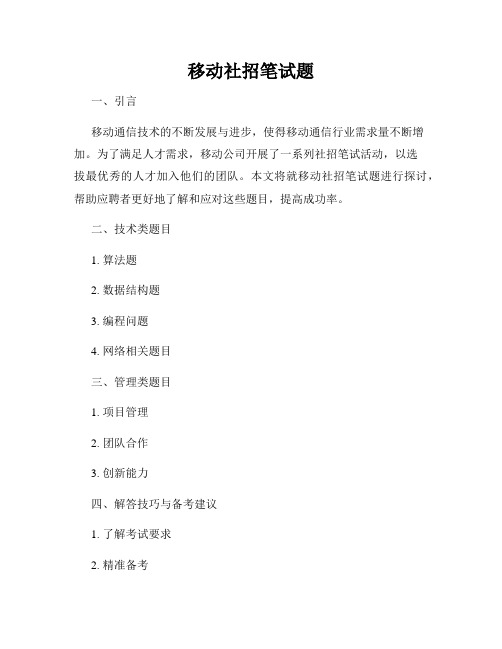 移动社招笔试题

一、引言

移动通信技术的不断发展与进步，使得移动通信行业需求量不断增加。为了满足人才需求，移动公司开展了一系列社招笔试活动，以选拔最优秀的人才加入他们的团队。本文将就移动社招笔试题进行探讨，帮助应聘者更好地了解和应对这些题目，提高成功率。

二、技术类题目

1. 算法题

2. 数据结构题

3. 编程问题

4. 网络相关题目

三、管理类题目

1. 项目管理

2. 团队合作

3. 创新能力

四、解答技巧与备考建议

1. 了解考试要求

2. 精准备考